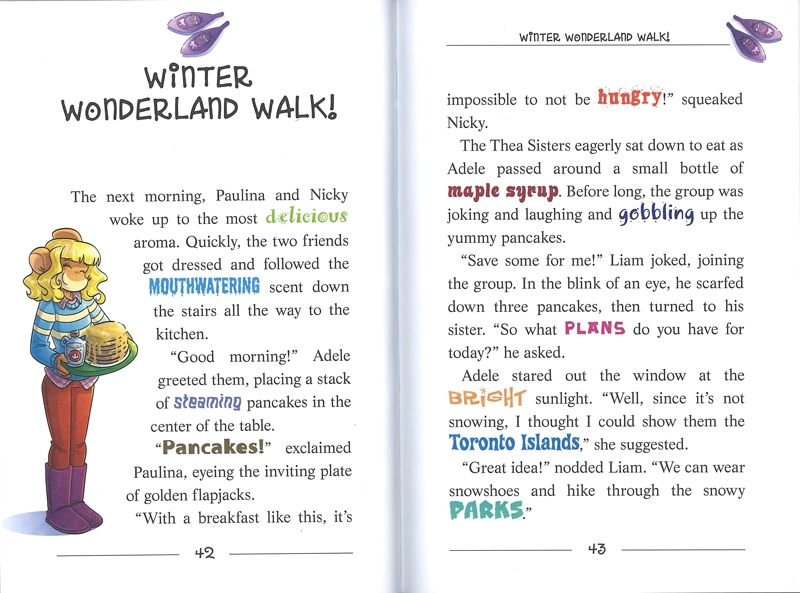 WINTER WONDERLAND WALK!

The next morning, Paulina and Nicky woke up to the most delicious aroma. Quickly, the two friends got dressed and followed the MOUTHWATERING scent down the stairs all the way to the kitchen.

"Good morning!" Adele greeted them, placing a stack of steaming pancakes in the center of the table.

"Pancakes!" exclaimed Paulina, eyeing the inviting plate of golden flapjacks.

"With a breakfast like this, it's

42

WINTER WONDERLAND WALK!

impossible to not be hungry!" squeaked Nicky.

The Thea Sisters eagerly sat down to eat as Adele passed around a small bottle of maple syrup. Before long, the group was joking and laughing and gobbling up the yummy pancakes.

"Save some for me!" Liam joked, joining the group. In the blink of an eye, he scarfed down three pancakes, then turned to his sister. "So what PLANS do you have for today?" he asked.

Adele stared out the window at the BRIGHT sunlight. "Well, since it's not snowing, I thought I could show them the Toronto Islands," she suggested.

"Great idea!" nodded Liam. "We can wear snowshoes and hike through the snowy PARKS."

43